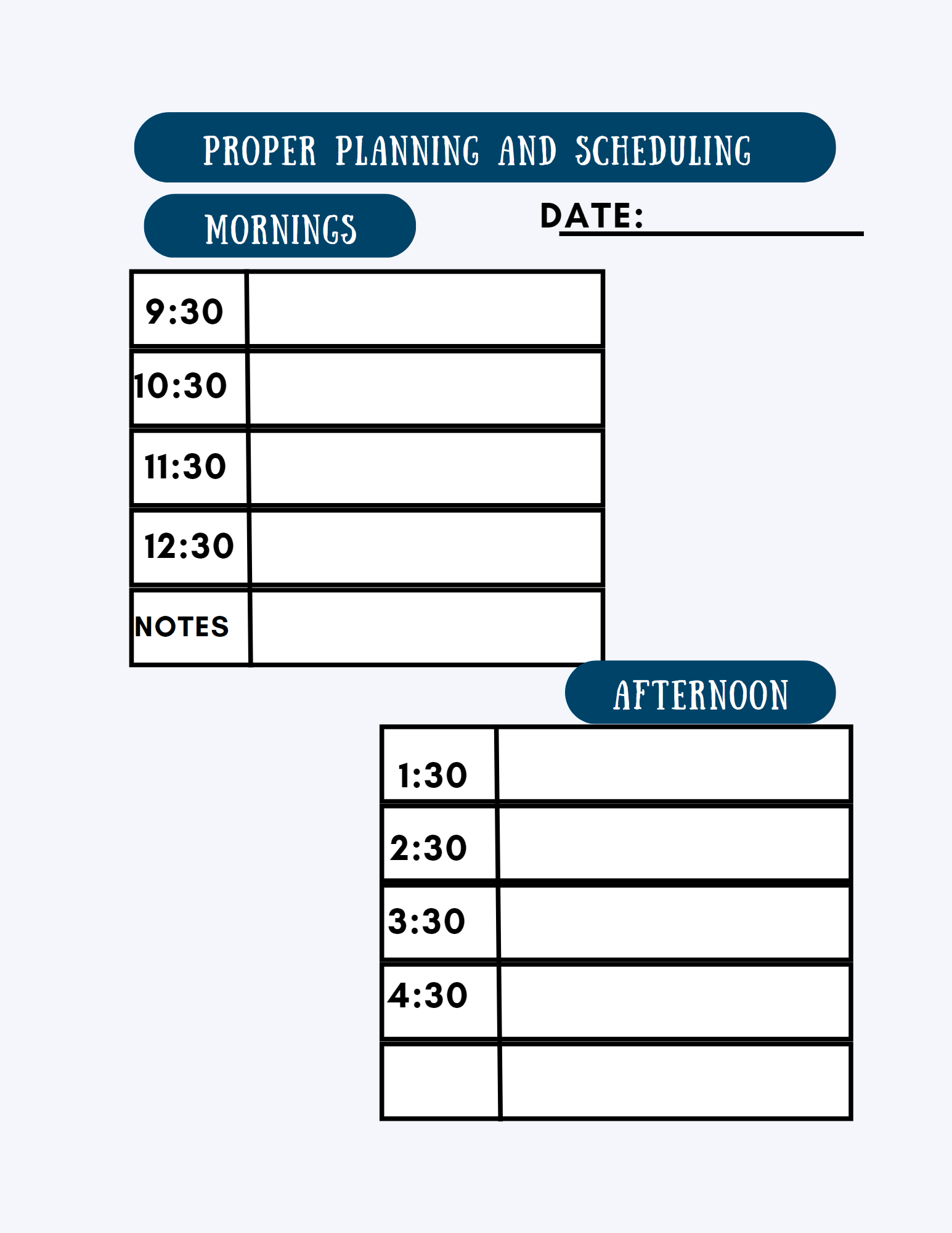 PROPER PLANNING AND SCHEDULING

MORNINGS

DATE:

| 9:30 | |
|---|---|
| 10:30 | |
| 11:30 | |
| 12:30 | |
| NOTES | |

AFTERNOON

| 1:30 | |
|---|---|
| 2:30 | |
| 3:30 | |
| 4:30 | |
| | |